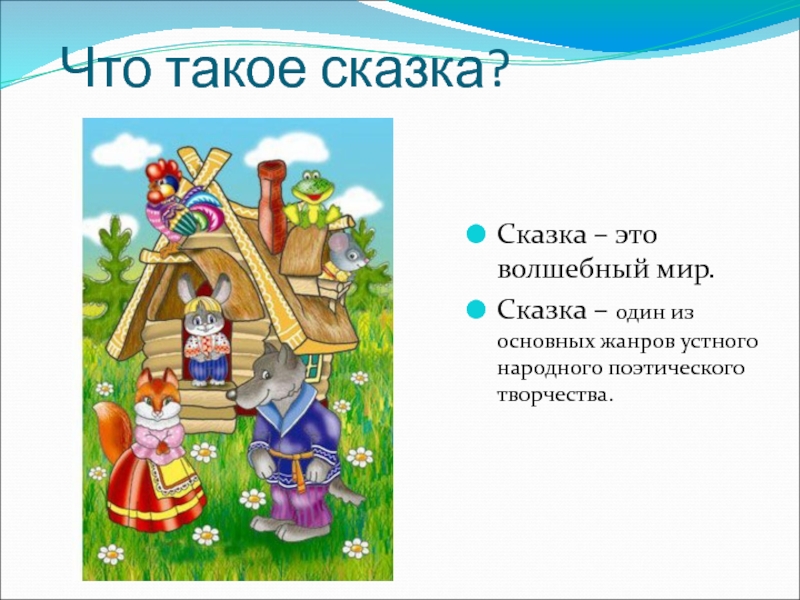 Что такое сказка?

Сказка – это волшебный мир.

Сказка – один из основных жанров устного народного поэтического творчества.